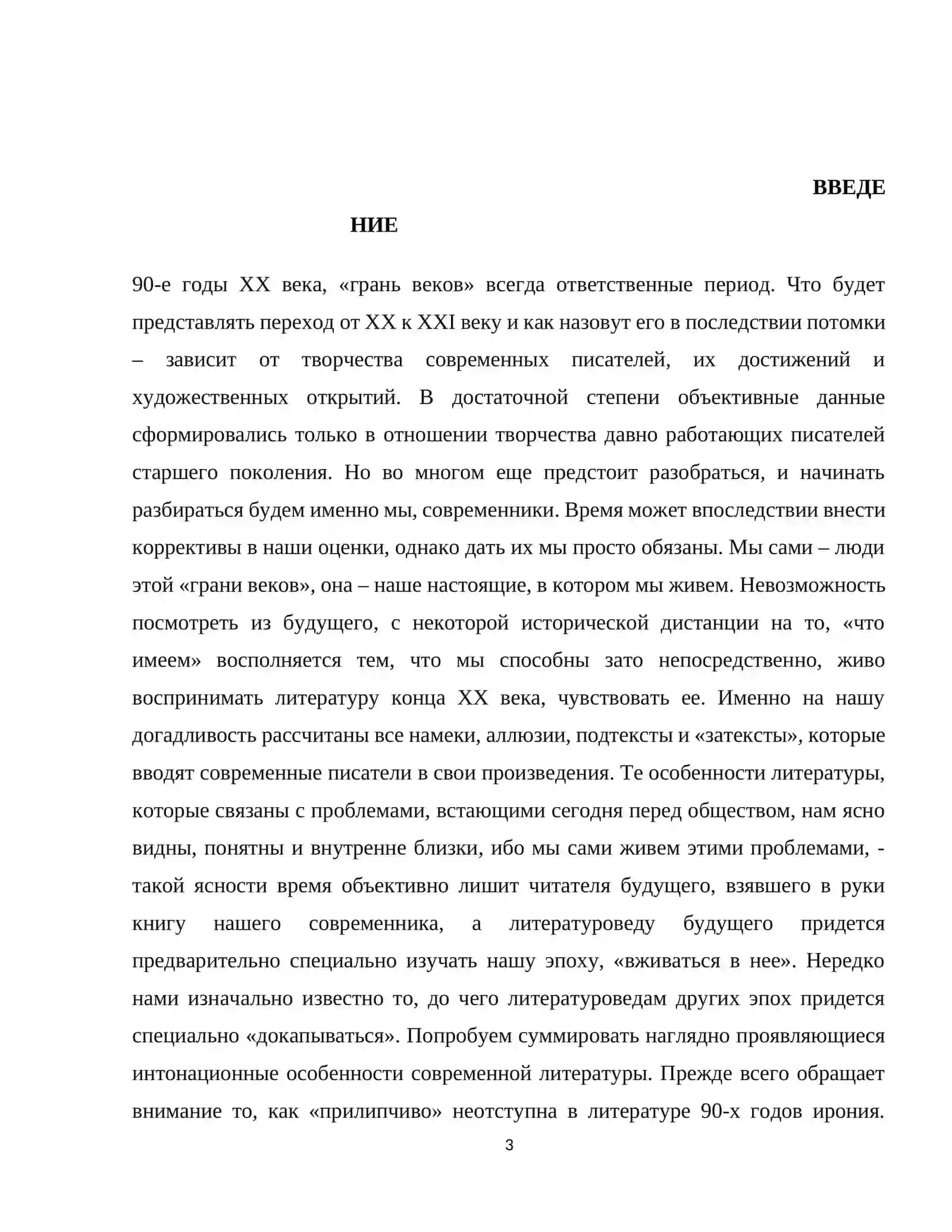 ВВЕДЕ

НИЕ

90-е годы XX века, «грань веков» всегда ответственные период. Что будет представлять переход от XX к XXI веку и как назовут его в последствии потомки – зависит от творчества современных писателей, их достижений и художественных открытий. В достаточной степени объективные данные сформировались только в отношении творчества давно работающих писателей старшего поколения. Но во многом еще предстоит разобраться, и начинать разбираться будем именно мы, современники. Время может впоследствии внести коррективы в наши оценки, однако дать их мы просто обязаны. Мы сами – люди этой «грани веков», она – наше настоящие, в котором мы живем. Невозможность посмотреть из будущего, с некоторой исторической дистанции на то, «что имеем» восполняется тем, что мы способны зато непосредственно, живо воспринимать литературу конца XX века, чувствовать ее. Именно на нашу догадливость рассчитаны все намеки, аллюзии, подтексты и «затексты», которые вводят современные писатели в свои произведения. Те особенности литературы, которые связаны с проблемами, встающими сегодня перед обществом, нам ясно видны, понятны и внутренне близки, ибо мы сами живем этими проблемами, - такой ясности время объективно лишит читателя будущего, взявшего в руки книгу нашего современника, а литературоведу будущего придется предварительно специально изучать нашу эпоху, «вживаться в нее». Нередко нами изначально известно то, до чего литературоведам других эпох придется специально «докапываться». Попробуем суммировать наглядно проявляющиеся интонационные особенности современной литературы. Прежде всего обращает внимание то, как «прилипчиво» неотступна в литературе 90-х годов ирония.

3